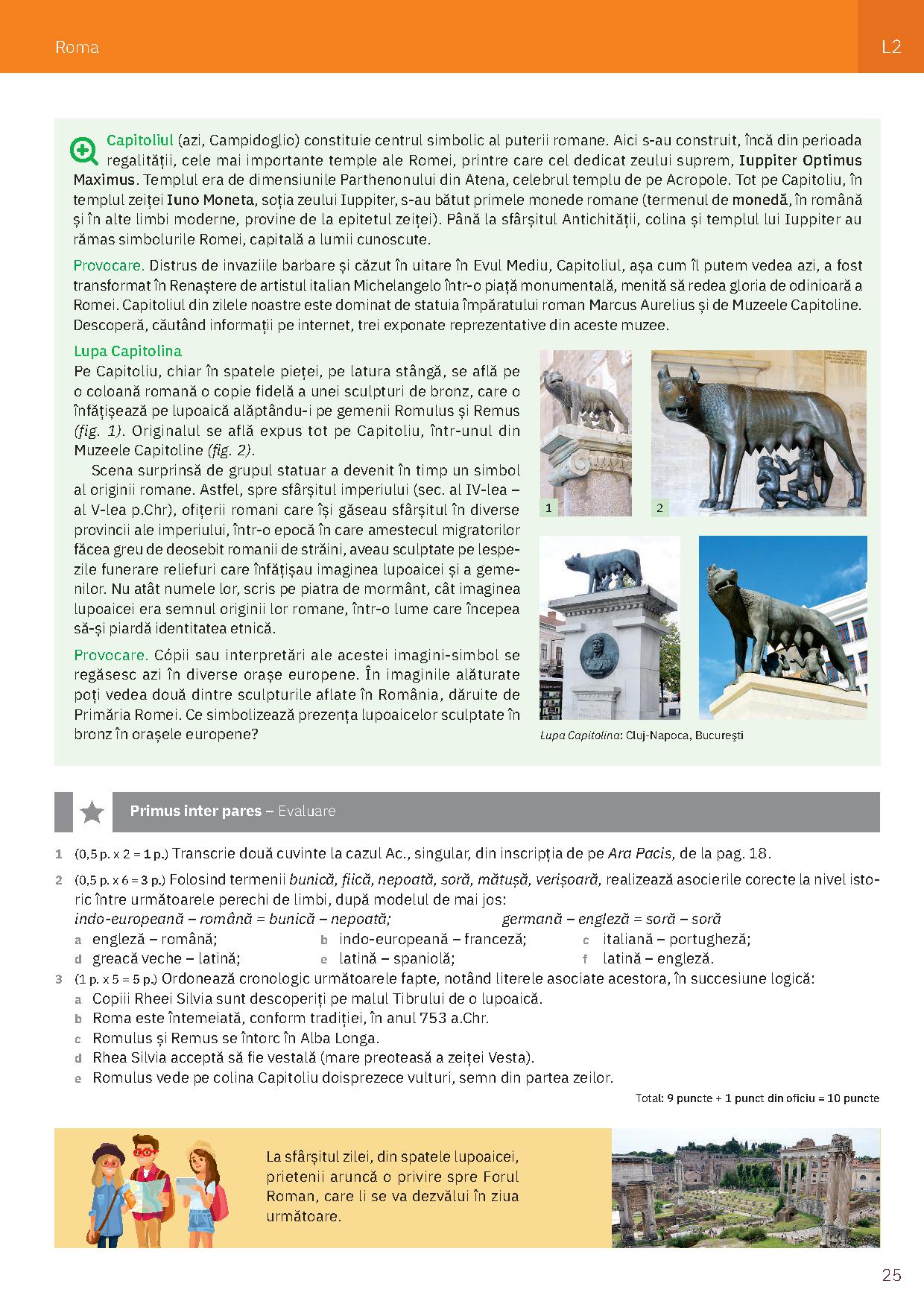 Roma

L2

Capitoliul (azi, Campidoglio) constituie centrul simbolic al puterii romane. Aici s-au construit, încă din perioada regalității, cele mai importante temple ale Romei, printre care cel dedicat zeului suprem, Iuppiter Optimus Maximus. Templul era de dimensiunile Parthenonului din Atena, celebrul templu de pe Acropole. Tot pe Capitoliu, în templul zeiței Iuno Moneta, soția zeului Iuppiter, s-au bătut primele monede romane (termenul de monedă, în română și în alte limbi moderne, provine de la epitetul zeiței). Până la sfârșitul Antichității, colina și templul lui Iuppiter au rămas simbolurile Romei, capitală a lumii cunoscute.

Provocare. Distrus de invaziile barbare și căzut în uitare în Evul Mediu, Capitoliul, așa cum îl putem vedea azi, a fost transformat în Renaștere de artistul italian Michelangelo într-o piață monumentală, menită să redea gloria de odinioară a Romei. Capitoliul din zilele noastre este dominat de statuia împăratului roman Marcus Aurelius și de Muzeele Capitoline. Descoperă, căutând informații pe internet, trei exponate reprezentative din aceste muzee.

Lupa Capitolina
Pe Capitoliu, chiar în spatele pieței, pe latura stângă, se află pe o coloană romană o copie fidelă a unei sculpturi de bronz, care o înfățișează pe lupoaică alăptându-i pe gemenii Romulus și Remus (fig. 1). Originalul se află expus tot pe Capitoliu, într-unul din Muzeele Capitoline (fig. 2).

Scena surprinsă de grupul statuar a devenit în timp un simbol al originii romane. Astfel, spre sfârșitul imperiului (sec. al IV-lea – al V-lea p.Chr), ofițerii romani care își găseau sfârșitul în diverse provincii ale imperiului, într-o epocă în care amestecul migratorilor făcea greu de deosebit romanii de străini, aveau sculptate pe lespezile funerare reliefuri care înfățișau imaginea lupoaicei și a gemenilor. Nu atât numele lor, scris pe piatra de mormânt, cât imaginea lupoaicei era semnul originii lor romane, într-o lume care începea să-și piardă identitatea etnică.

Provocare. Cópii sau interpretări ale acestei imagini-simbol se regăsesc azi în diverse orașe europene. În imaginile alăturate poți vedea două dintre sculpturile aflate în România, dăruite de Primăria Romei. Ce simbolizează prezența lupoaicelor sculptate în bronz în orașele europene?

1

2

Lupa Capitolina: Cluj-Napoca, București

Primus inter pares – Evaluare

1 (0,5 p. x 2 = 1 p.) Transcrie două cuvinte la cazul Ac., singular, din inscripția de pe Ara Pacis, de la pag. 18.

2 (0,5 p. x 6 = 3 p.) Folosind termenii bunică, fiică, nepoată, soră, mătușă, verișoară, realizează asocierile corecte la nivel istoric între următoarele perechi de limbi, după modelul de mai jos:
indo-europeană – română = bunică – nepoată; germană – engleză = soră – soră
a engleză – română; b indo-europeană – franceză; c italiană – portugheză;
d greacă veche – latină; e latină – spaniolă; f latină – engleză.

3 (1 p. x 5 = 5 p.) Ordonează cronologic următoarele fapte, notând literele asociate acestora, în succesiune logică:
a Copiii Rheei Silvia sunt descoperiți pe malul Tibrului de o lupoaică.
b Roma este întemeiată, conform tradiției, în anul 753 a.Chr.
c Romulus și Remus se întorc în Alba Longa.
d Rhea Silvia acceptă să fie vestală (mare preoteasă a zeiței Vesta).
e Romulus vede pe colina Capitoliu doisprezece vulturi, semn din partea zeilor.

Total: 9 puncte + 1 punct din oficiu = 10 puncte

La sfârșitul zilei, din spatele lupoaicei, prietenii aruncă o privire spre Forul Roman, care li se va dezvălui în ziua următoare.

25